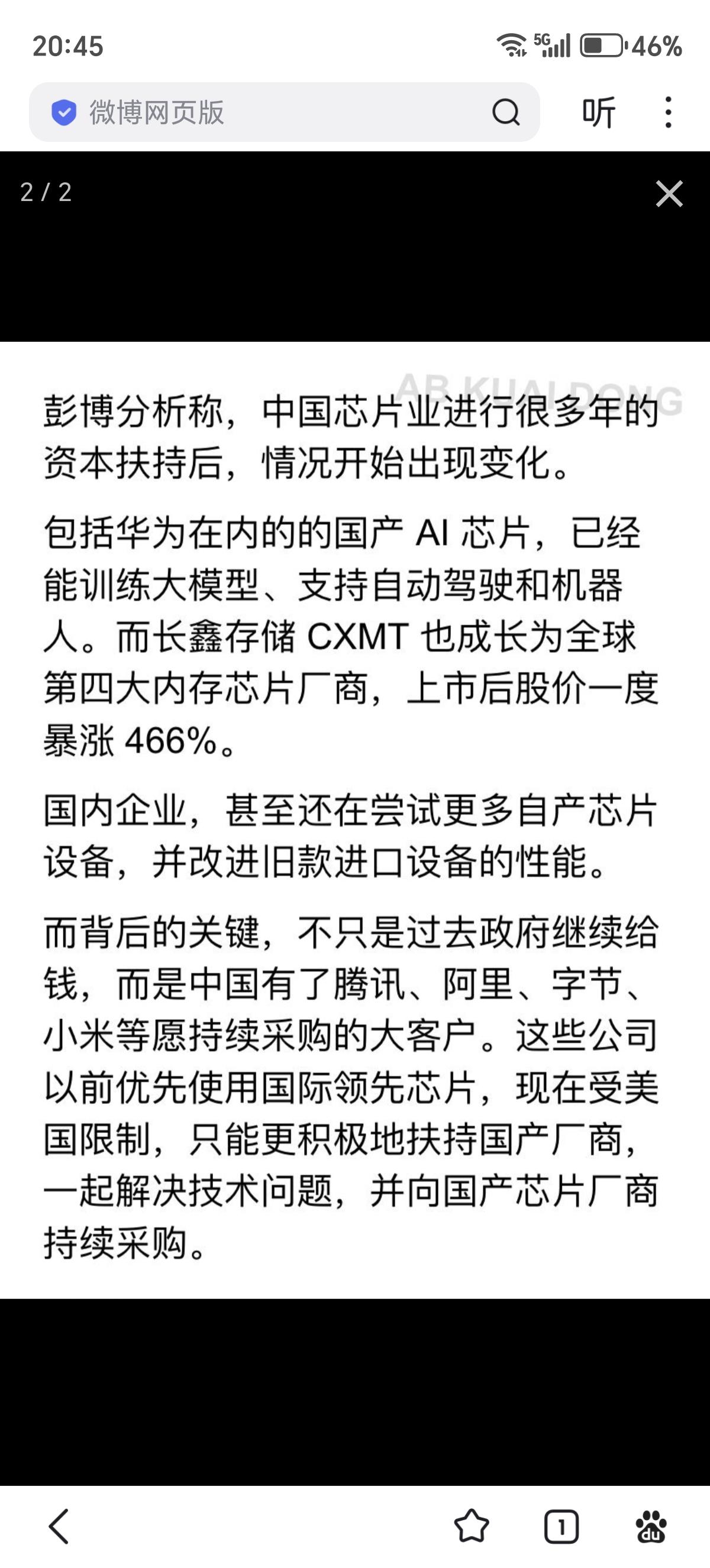 20:45 5G 46%

微博网页版

听

2 / 2

AB KUAIDONG

彭博分析称，中国芯片业进行很多年的资本扶持后，情况开始出现变化。

包括华为在内的的国产 AI 芯片，已经能训练大模型、支持自动驾驶和机器人。而长鑫存储 CXMT 也成长为全球第四大内存芯片厂商，上市后股价一度暴涨 466%。

国内企业，甚至还在尝试更多自产芯片设备，并改进旧款进口设备的性能。

而背后的关键，不只是过去政府继续给钱，而是中国有了腾讯、阿里、字节、小米等愿持续采购的大客户。这些公司以前优先使用国际领先芯片，现在受美国限制，只能更积极地扶持国产厂商，一起解决技术问题，并向国产芯片厂商持续采购。

1